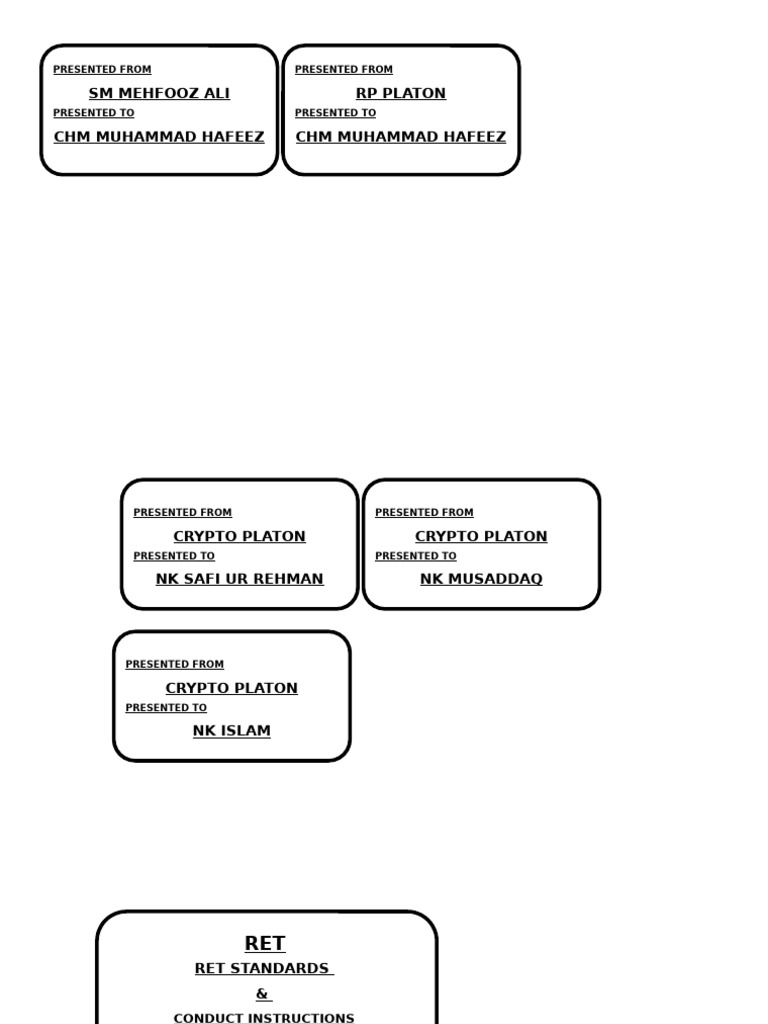 PRESENTED FROM
SM MEHFOOZ ALI
PRESENTED TO
CHM MUHAMMAD HAFEEZ

PRESENTED FROM
RP PLATON
PRESENTED TO
CHM MUHAMMAD HAFEEZ

PRESENTED FROM
CRYPTO PLATON
PRESENTED TO
NK SAFI UR REHMAN

PRESENTED FROM
CRYPTO PLATON
PRESENTED TO
NK MUSADDAQ

PRESENTED FROM
CRYPTO PLATON
PRESENTED TO
NK ISLAM

RET
RET STANDARDS
&
CONDUCT INSTRUCTIONS